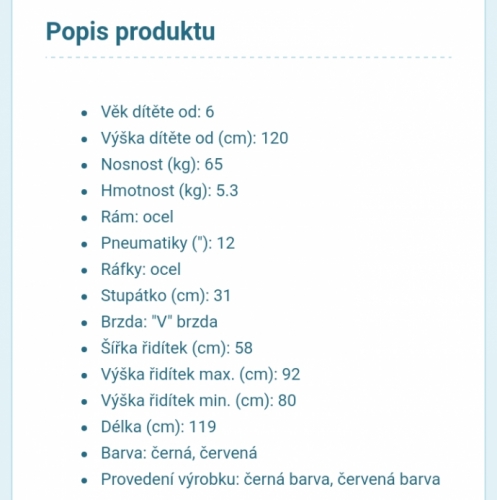 Popis produktu

- Věk dítěte od: 6
- Výška dítěte od (cm): 120
- Nosnost (kg): 65
- Hmotnost (kg): 5.3
- Rám: ocel
- Pneumatiky ("): 12
- Ráfky: ocel
- Stupátko (cm): 31
- Brzda: "V" brzda
- Šířka řidítek (cm): 58
- Výška řidítek max. (cm): 92
- Výška řidítek min. (cm): 80
- Délka (cm): 119
- Barva: černá, červená
- Provedení výrobku: černá barva, červená barva